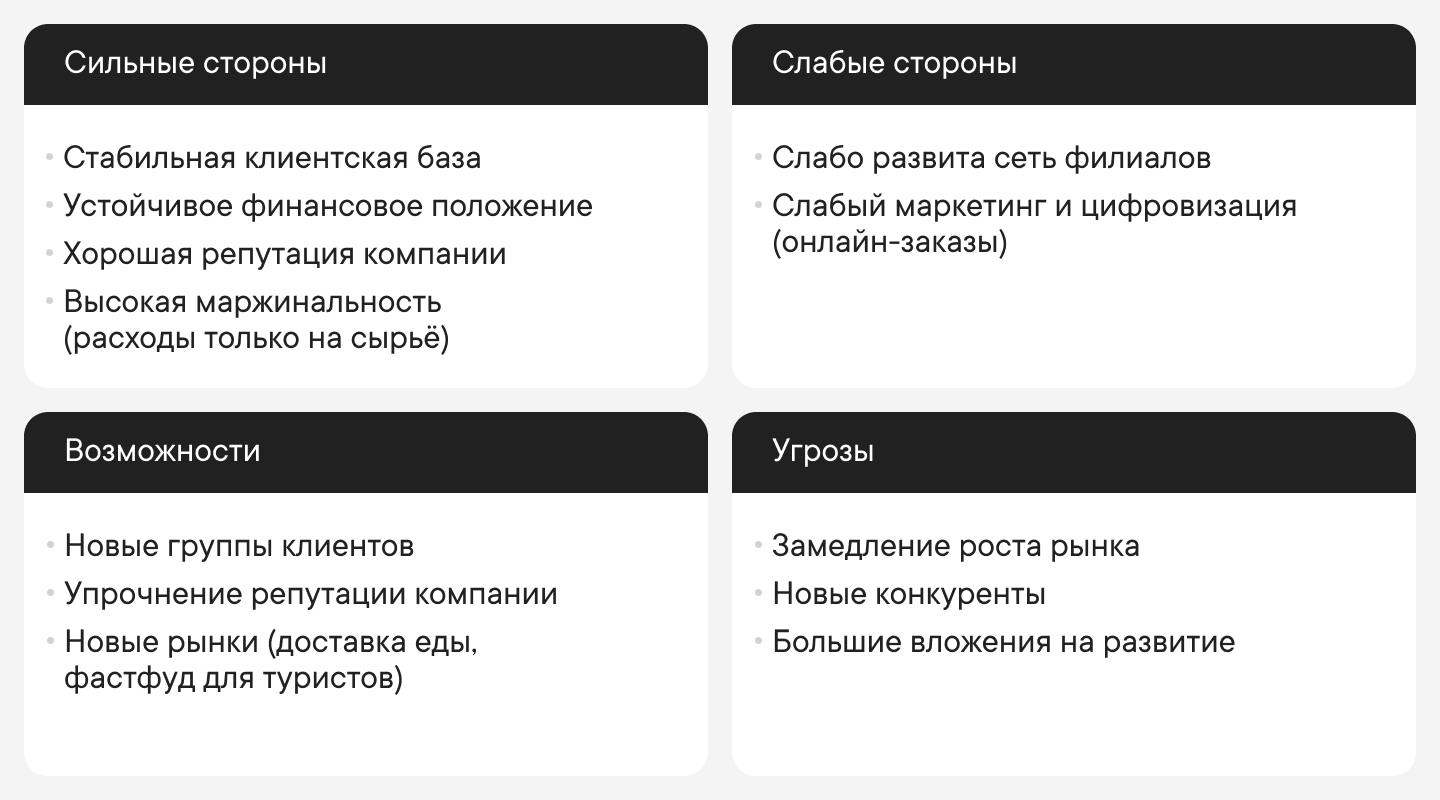 Сильные стороны

• Стабильная клиентская база
• Устойчивое финансовое положение
• Хорошая репутация компании
• Высокая маржинальность (расходы только на сырьё)

Слабые стороны

• Слабо развита сеть филиалов
• Слабый маркетинг и цифровизация (онлайн-заказы)

Возможности

• Новые группы клиентов
• Упрочнение репутации компании
• Новые рынки (доставка еды, фастфуд для туристов)

Угрозы

• Замедление роста рынка
• Новые конкуренты
• Большие вложения на развитие